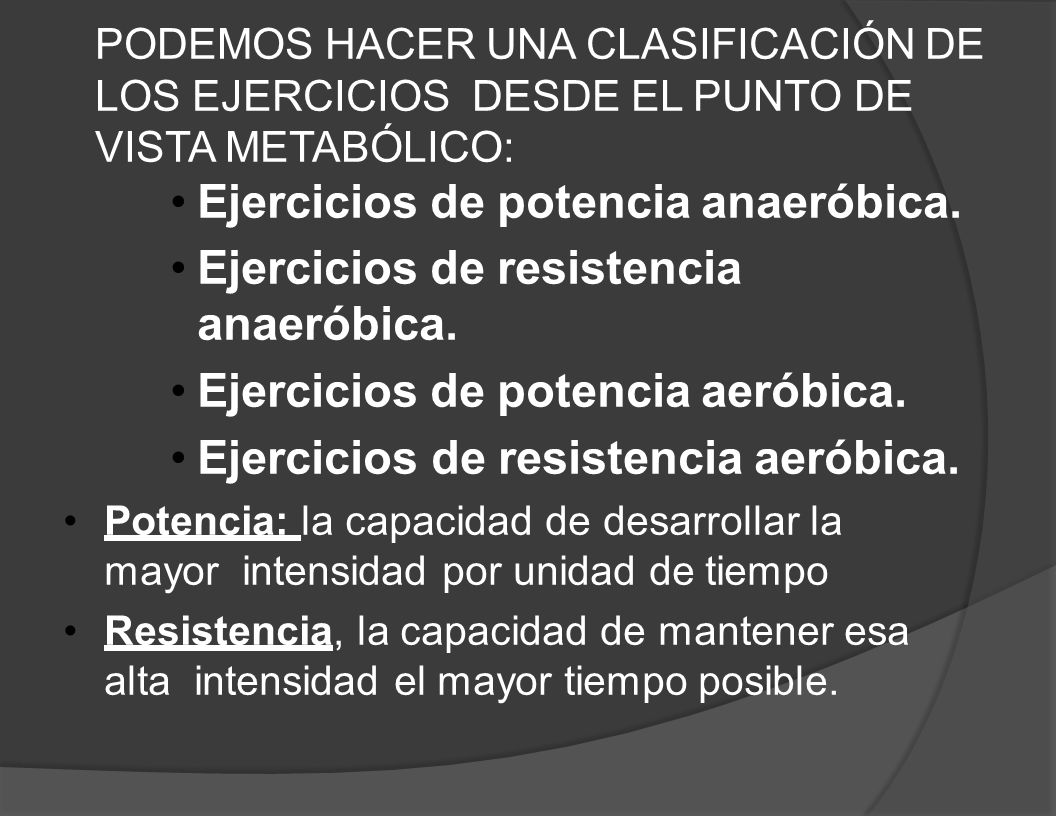 PODEMOS HACER UNA CLASIFICACIÓN DE LOS EJERCICIOS DESDE EL PUNTO DE VISTA METABÓLICO:

• Ejercicios de potencia anaeróbica.
• Ejercicios de resistencia anaeróbica.
• Ejercicios de potencia aeróbica.
• Ejercicios de resistencia aeróbica.

• Potencia: la capacidad de desarrollar la mayor intensidad por unidad de tiempo
• Resistencia, la capacidad de mantener esa alta intensidad el mayor tiempo posible.